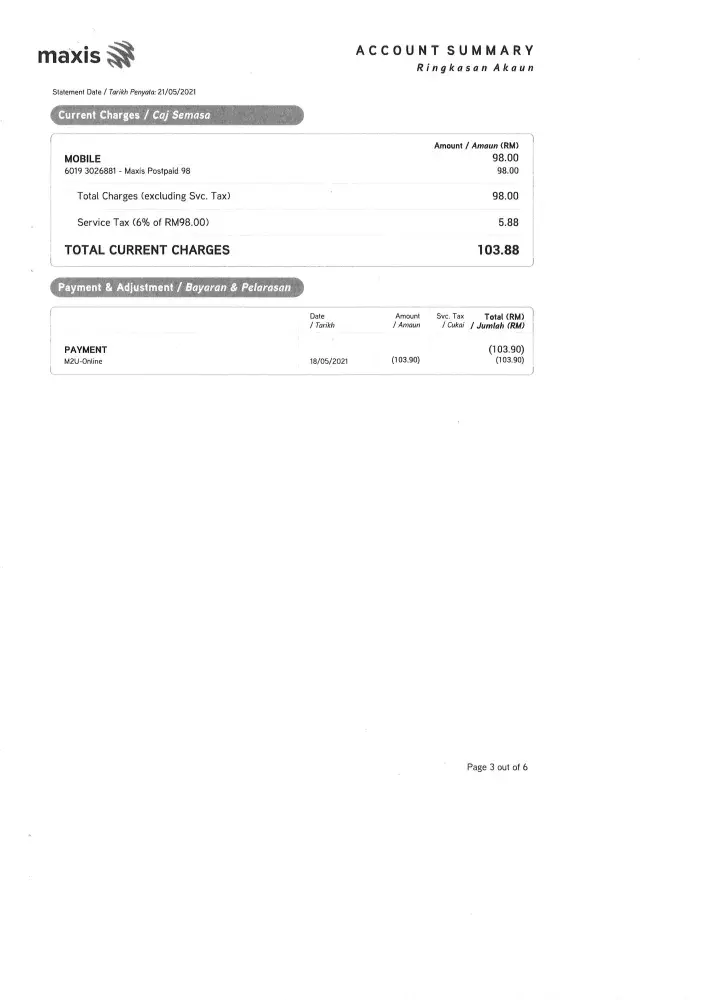 maxis

ACCOUNT SUMMARY
Ringkasan Akaun

Statement Date / Tarikh Penyata: 21/05/2021

Current Charges / Caj Semasa

| | Amount / Amaun (RM) |
|---|---|
| MOBILE | 98.00 |
| 6019 3026881 - Maxis Postpaid 98 | 98.00 |
| Total Charges (excluding Svc. Tax) | 98.00 |
| Service Tax (6% of RM98.00) | 5.88 |
| TOTAL CURRENT CHARGES | 103.88 |

Payment & Adjustment / Bayaran & Pelarasan

| | Date / Tarikh | Amount / Amaun | Svc. Tax / Cukai | Total (RM) / Jumlah (RM) |
|---|---|---|---|---|
| PAYMENT | | | | (103.90) |
| M2U-Online | 18/05/2021 | (103.90) | | (103.90) |

Page 3 out of 6